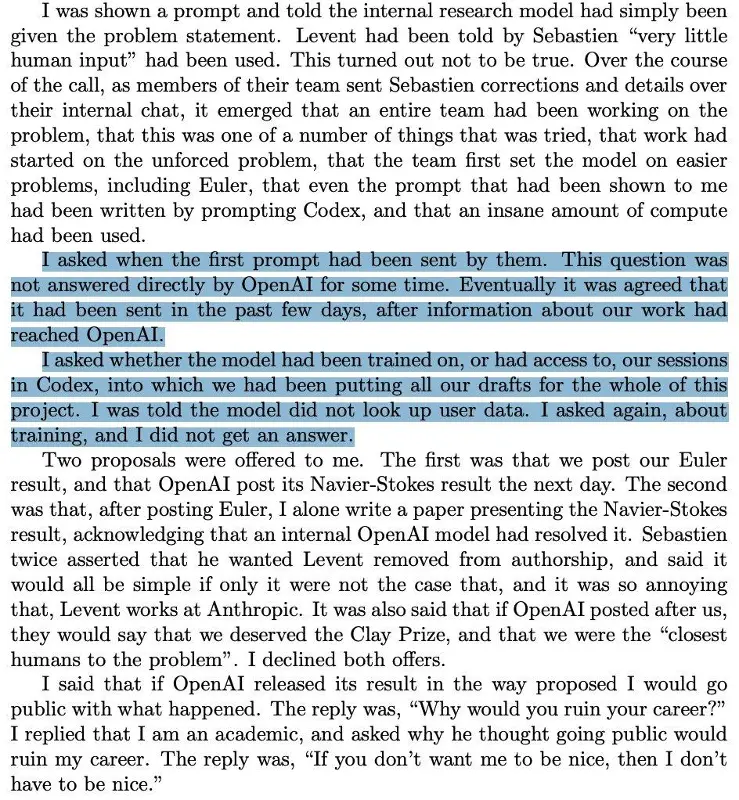 I was shown a prompt and told the internal research model had simply been given the problem statement. Levent had been told by Sebastien "very little human input" had been used. This turned out not to be true. Over the course of the call, as members of their team sent Sebastien corrections and details over their internal chat, it emerged that an entire team had been working on the problem, that this was one of a number of things that was tried, that work had started on the unforced problem, that the team first set the model on easier problems, including Euler, that even the prompt that had been shown to me had been written by prompting Codex, and that an insane amount of compute had been used.

I asked when the first prompt had been sent by them. This question was not answered directly by OpenAI for some time. Eventually it was agreed that it had been sent in the past few days, after information about our work had reached OpenAI.

I asked whether the model had been trained on, or had access to, our sessions in Codex, into which we had been putting all our drafts for the whole of this project. I was told the model did not look up user data. I asked again, about training, and I did not get an answer.

Two proposals were offered to me. The first was that we post our Euler result, and that OpenAI post its Navier-Stokes result the next day. The second was that, after posting Euler, I alone write a paper presenting the Navier-Stokes result, acknowledging that an internal OpenAI model had resolved it. Sebastien twice asserted that he wanted Levent removed from authorship, and said it would all be simple if only it were not the case that, and it was so annoying that, Levent works at Anthropic. It was also said that if OpenAI posted after us, they would say that we deserved the Clay Prize, and that we were the "closest humans to the problem". I declined both offers.

I said that if OpenAI released its result in the way proposed I would go public with what happened. The reply was, "Why would you ruin your career?" I replied that I am an academic, and asked why he thought going public would ruin my career. The reply was, "If you don't want me to be nice, then I don't have to be nice."